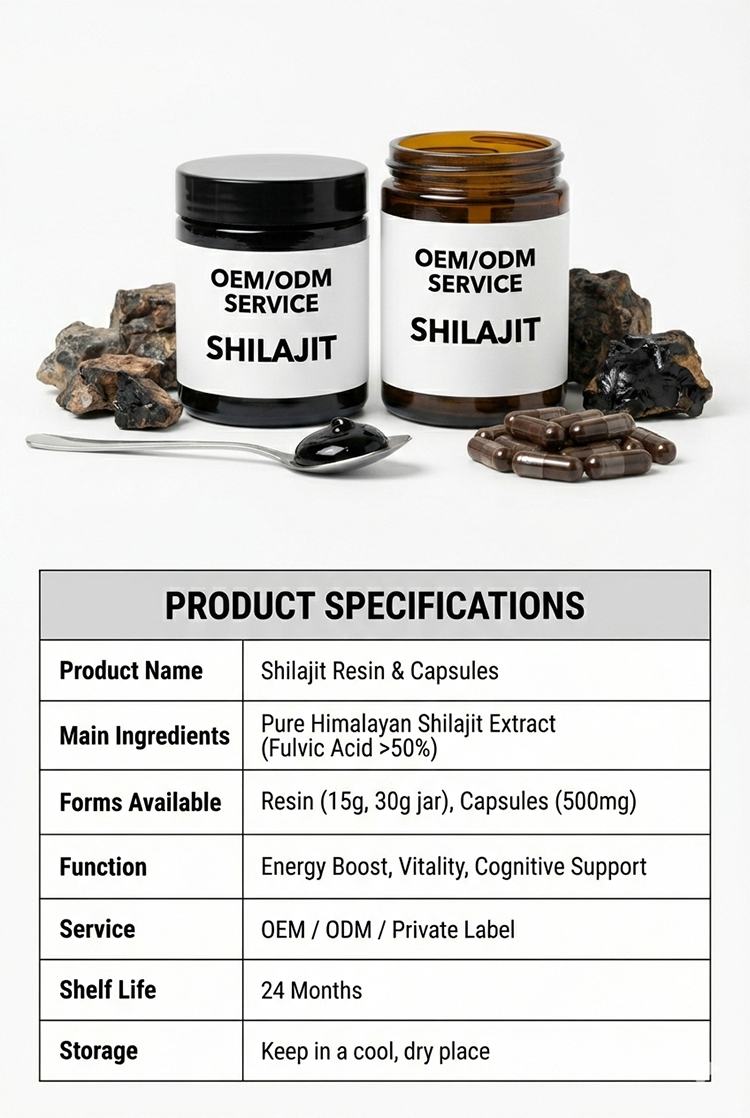 OEM/ODM SERVICE
SHILAJIT

OEM/ODM SERVICE
SHILAJIT

| PRODUCT SPECIFICATIONS | |
|---|---|
| Product Name | Shilajit Resin & Capsules |
| Main Ingredients | Pure Himalayan Shilajit Extract (Fulvic Acid >50%) |
| Forms Available | Resin (15g, 30g jar), Capsules (500mg) |
| Function | Energy Boost, Vitality, Cognitive Support |
| Service | OEM / ODM / Private Label |
| Shelf Life | 24 Months |
| Storage | Keep in a cool, dry place |